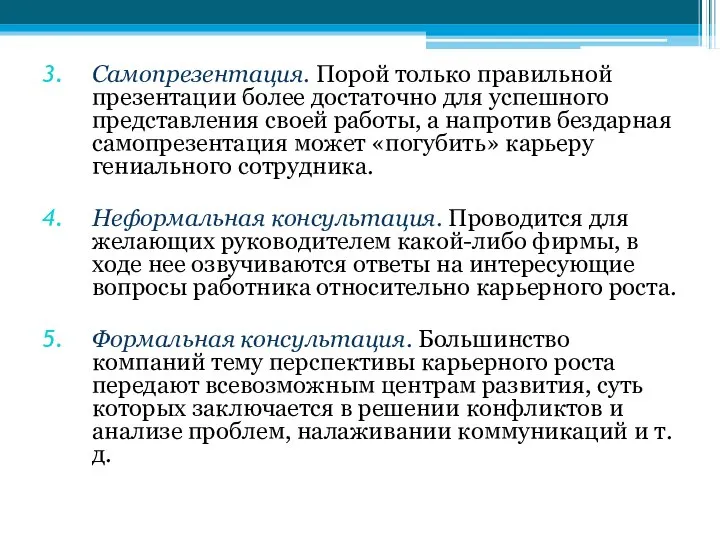 3. Самопрезентация. Порой только правильной презентации более достаточно для успешного представления своей работы, а напротив бездарная самопрезентация может «погубить» карьеру гениального сотрудника.

4. Неформальная консультация. Проводится для желающих руководителем какой-либо фирмы, в ходе нее озвучиваются ответы на интересующие вопросы работника относительно карьерного роста.

5. Формальная консультация. Большинство компаний тему перспективы карьерного роста передают всевозможным центрам развития, суть которых заключается в решении конфликтов и анализе проблем, налаживании коммуникаций и т. д.